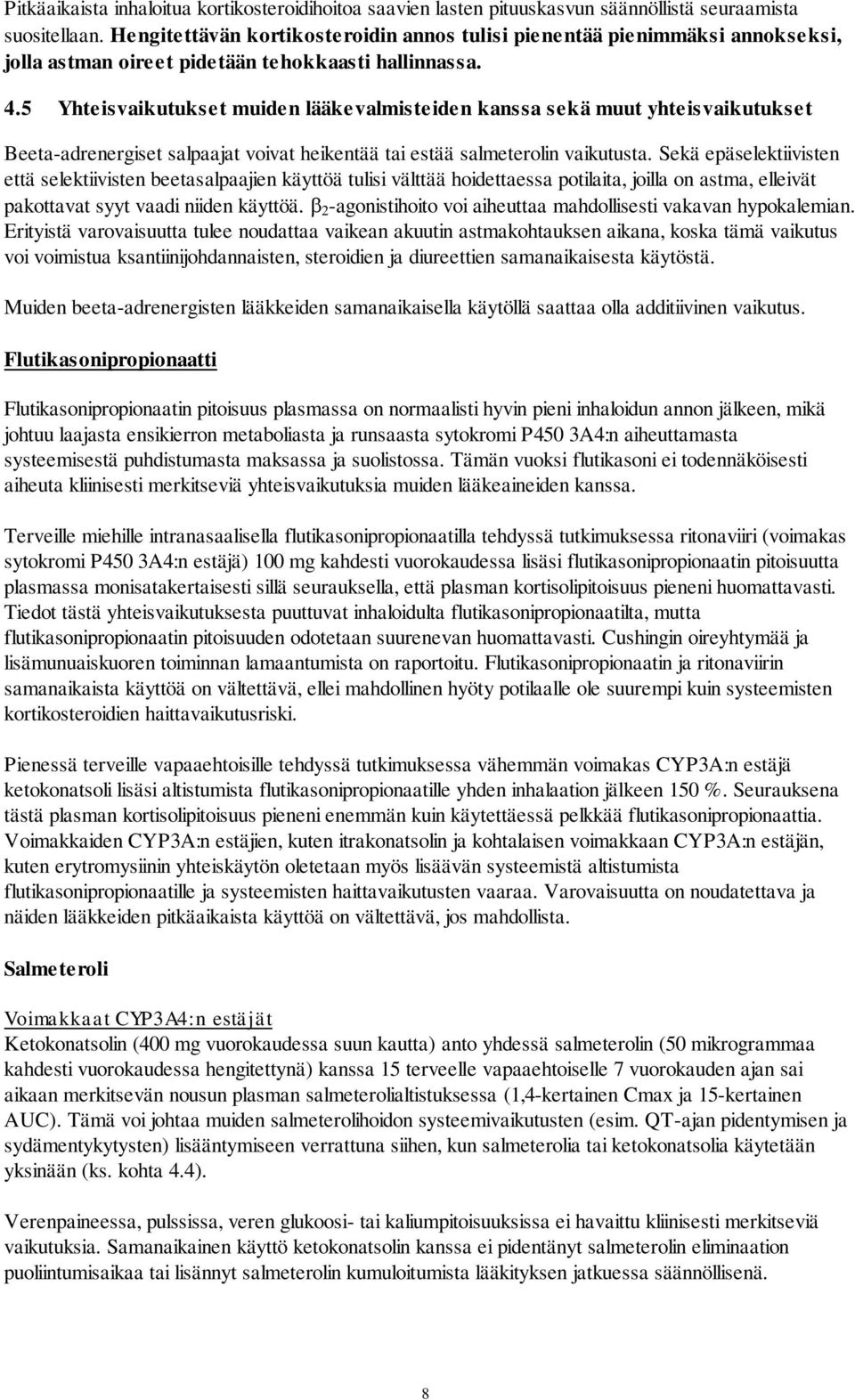 Pitkäaikaista inhaloitua kortikosteroidihoitoa saavien lasten pituuskasvun säännöllistä seuraamista suositellaan. Hengitettävän kortikosteroidin annos tulisi pienentää pienimmäksi annokseksi, jolla astman oireet pidetään tehokkaasti hallinnassa.

4.5 Yhteisvaikutukset muiden lääkevalmisteiden kanssa sekä muut yhteisvaikutukset

Beeta-adrenergiset salpaajat voivat heikentää tai estää salmeterolin vaikutusta. Sekä epäselektiivisten että selektiivisten beetasalpaajien käyttöä tulisi välttää hoidettaessa potilaita, joilla on astma, elleivät pakottavat syyt vaadi niiden käyttöä. $\beta_2$-agonistihoito voi aiheuttaa mahdollisesti vakavan hypokalemian. Erityistä varovaisuutta tulee noudattaa vaikean akuutin astmakohtauksen aikana, koska tämä vaikutus voi voimistua ksantiinijohdannaisten, steroidien ja diureettien samanaikaisesta käytöstä.

Muiden beeta-adrenergisten lääkkeiden samanaikaisella käytöllä saattaa olla additiivinen vaikutus.

Flutikasonipropionaatti

Flutikasonipropionaatin pitoisuus plasmassa on normaalisti hyvin pieni inhaloidun annon jälkeen, mikä johtuu laajasta ensikierron metaboliasta ja runsaasta sytokromi P450 3A4:n aiheuttamasta systeemisestä puhdistumasta maksassa ja suolistossa. Tämän vuoksi flutikasoni ei todennäköisesti aiheuta kliinisesti merkitseviä yhteisvaikutuksia muiden lääkeaineiden kanssa.

Terveille miehille intranasaalisella flutikasonipropionaatilla tehdyssä tutkimuksessa ritonaviiri (voimakas sytokromi P450 3A4:n estäjä) 100 mg kahdesti vuorokaudessa lisäsi flutikasonipropionaatin pitoisuutta plasmassa monisatakertaisesti sillä seurauksella, että plasman kortisolipitoisuus pieneni huomattavasti. Tiedot tästä yhteisvaikutuksesta puuttuvat inhaloidulta flutikasonipropionaatilta, mutta flutikasonipropionaatin pitoisuuden odotetaan suurenevan huomattavasti. Cushingin oireyhtymää ja lisämunuaiskuoren toiminnan lamaantumista on raportoitu. Flutikasonipropionaatin ja ritonaviirin samanaikaista käyttöä on vältettävä, ellei mahdollinen hyöty potilaalle ole suurempi kuin systeemisten kortikosteroidien haittavaikutusriski.

Pienessä terveille vapaaehtoisille tehdyssä tutkimuksessa vähemmän voimakas CYP3A:n estäjä ketokonatsoli lisäsi altistumista flutikasonipropionaatille yhden inhalaation jälkeen 150 %. Seurauksena tästä plasman kortisolipitoisuus pieneni enemmän kuin käytettäessä pelkkää flutikasonipropionaattia. Voimakkaiden CYP3A:n estäjien, kuten itrakonatsolin ja kohtalaisen voimakkaan CYP3A:n estäjän, kuten erytromysiinin yhteiskäytön oletetaan myös lisäävän systeemistä altistumista flutikasonipropionaatille ja systeemisten haittavaikutusten vaaraa. Varovaisuutta on noudatettava ja näiden lääkkeiden pitkäaikaista käyttöä on vältettävä, jos mahdollista.

Salmeteroli

Voimakkaat CYP3A4:n estäjät
Ketokonatsolin (400 mg vuorokaudessa suun kautta) anto yhdessä salmeterolin (50 mikrogrammaa kahdesti vuorokaudessa hengitettynä) kanssa 15 terveelle vapaaehtoiselle 7 vuorokauden ajan sai aikaan merkitsevän nousun plasman salmeterolialtistuksessa (1,4-kertainen Cmax ja 15-kertainen AUC). Tämä voi johtaa muiden salmeterolihoidon systeemivaikutusten (esim. QT-ajan pidentymisen ja sydämentykytysten) lisääntymiseen verrattuna siihen, kun salmeterolia tai ketokonatsolia käytetään yksinään (ks. kohta 4.4).

Verenpaineessa, pulssissa, veren glukoosi- tai kaliumpitoisuuksissa ei havaittu kliinisesti merkitseviä vaikutuksia. Samanaikainen käyttö ketokonatsolin kanssa ei pidentänyt salmeterolin eliminaation puoliintumisaikaa tai lisännyt salmeterolin kumuloitumista lääkityksen jatkuessa säännöllisenä.

8